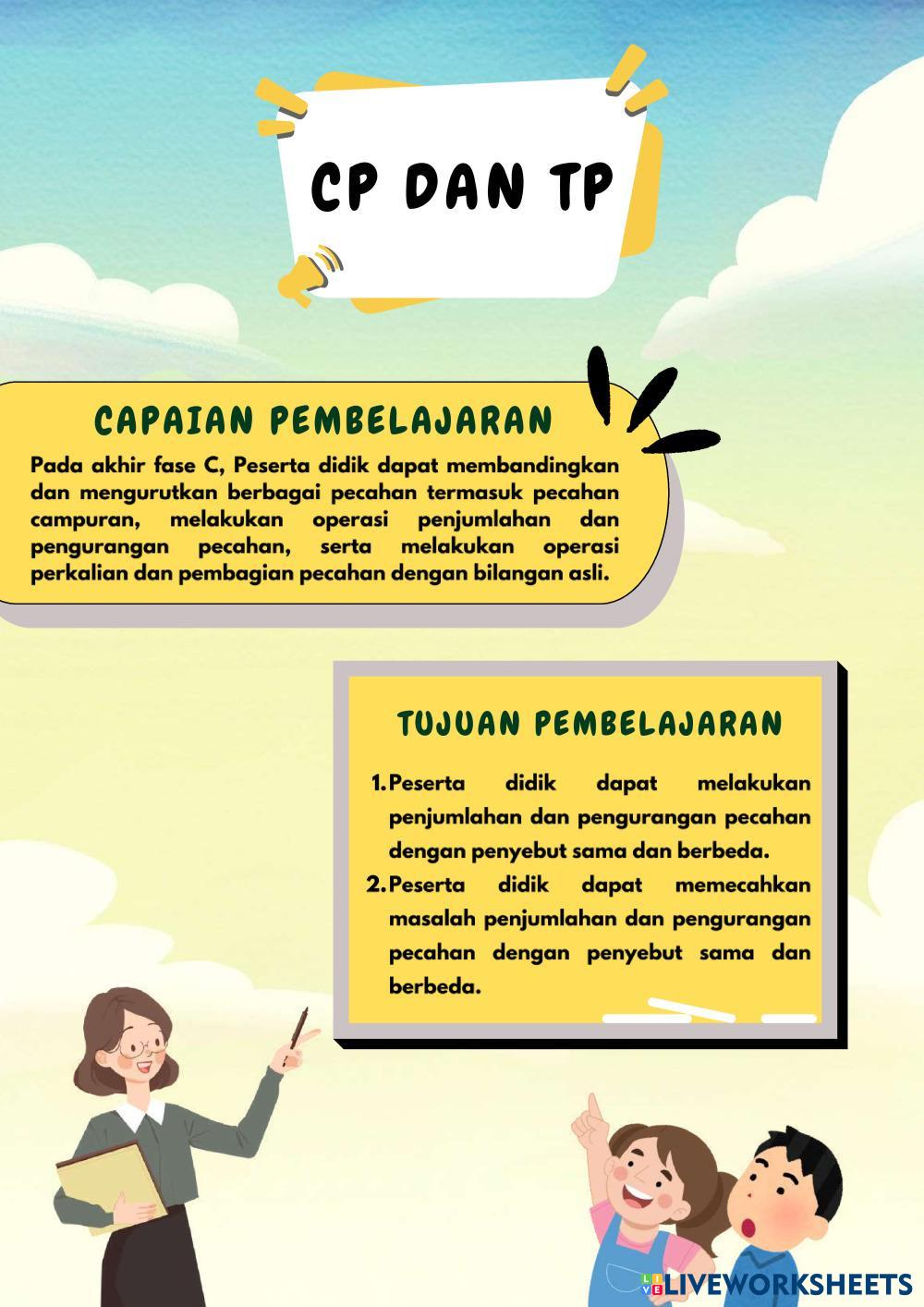 CP DAN TP

CAPAIAN PEMBELAJARAN

Pada akhir fase C, Peserta didik dapat membandingkan dan mengurutkan berbagai pecahan termasuk pecahan campuran, melakukan operasi penjumlahan dan pengurangan pecahan, serta melakukan operasi perkalian dan pembagian pecahan dengan bilangan asli.

TUJUAN PEMBELAJARAN

1. Peserta didik dapat melakukan penjumlahan dan pengurangan pecahan dengan penyebut sama dan berbeda.
2. Peserta didik dapat memecahkan masalah penjumlahan dan pengurangan pecahan dengan penyebut sama dan berbeda.

LIVEWORKSHEETS